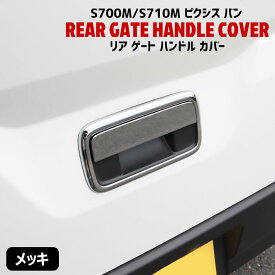 S700M/S710M ピクシス バン
REAR GATE HANDLE COVER
リア ゲート ハンドル カバー

メッキ